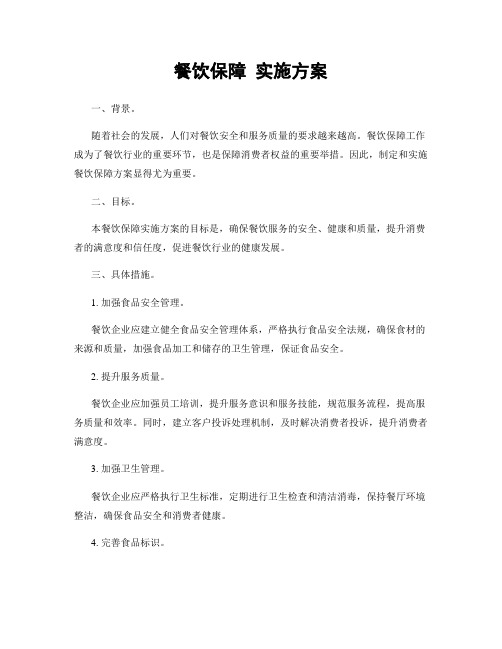 餐饮保障 实施方案

一、背景。

随着社会的发展，人们对餐饮安全和服务质量的要求越来越高。餐饮保障工作成为了餐饮行业的重要环节，也是保障消费者权益的重要举措。因此，制定和实施餐饮保障方案显得尤为重要。

二、目标。

本餐饮保障实施方案的目标是，确保餐饮服务的安全、健康和质量，提升消费者的满意度和信任度，促进餐饮行业的健康发展。

三、具体措施。

1. 加强食品安全管理。

餐饮企业应建立健全食品安全管理体系，严格执行食品安全法规，确保食材的来源和质量，加强食品加工和储存的卫生管理，保证食品安全。

2. 提升服务质量。

餐饮企业应加强员工培训，提升服务意识和服务技能，规范服务流程，提高服务质量和效率。同时，建立客户投诉处理机制，及时解决消费者投诉，提升消费者满意度。

3. 加强卫生管理。

餐饮企业应严格执行卫生标准，定期进行卫生检查和清洁消毒，保持餐厅环境整洁，确保食品安全和消费者健康。

4. 完善食品标识。